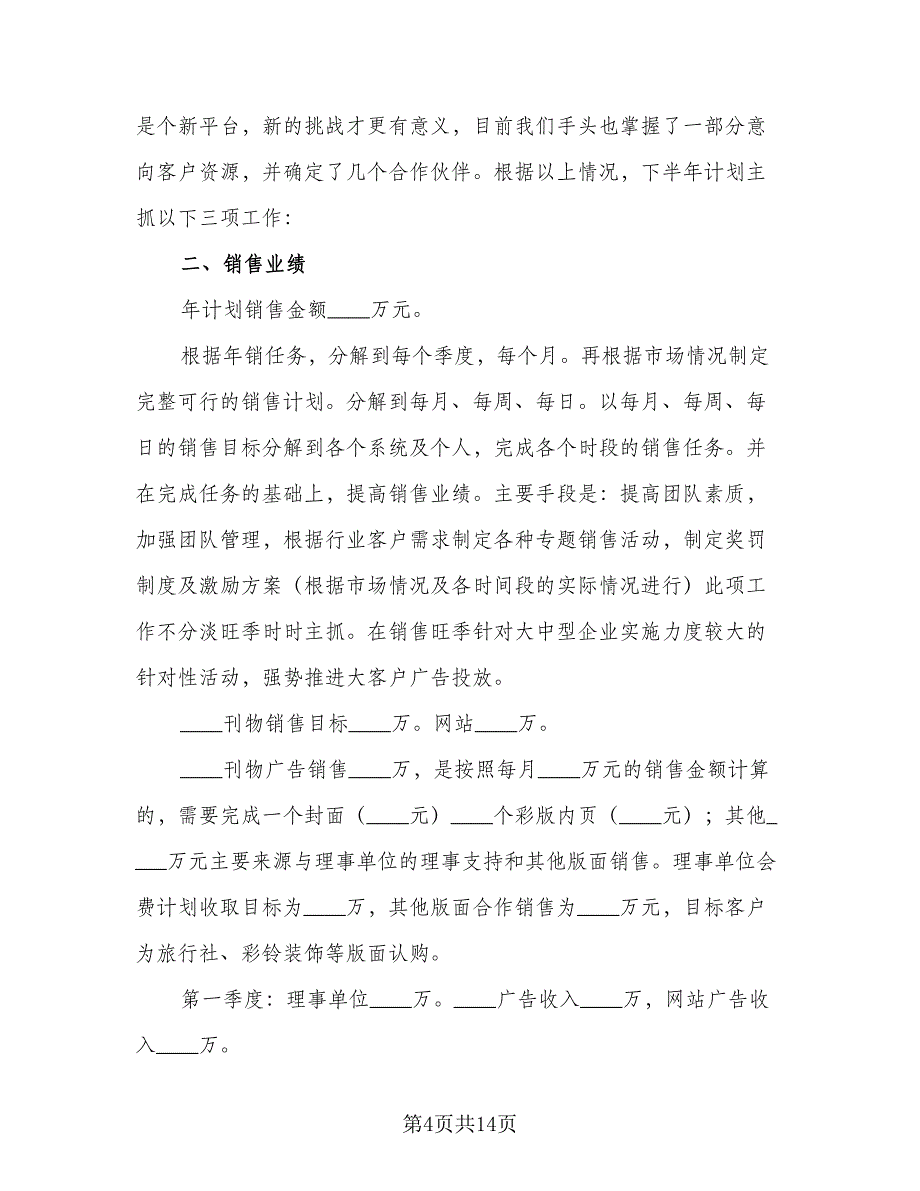 是个新平台，新的挑战才更有意义，目前我们手头也掌握了一部分意向客户资源，并确定了几个合作伙伴。根据以上情况，下半年计划主抓以下三项工作：

二、销售业绩

年计划销售金额____万元。

根据年销任务，分解到每个季度，每个月。再根据市场情况制定完整可行的销售计划。分解到每月、每周、每日。以每月、每周、每日的销售目标分解到各个系统及个人，完成各个时段的销售任务。并在完成任务的基础上，提高销售业绩。主要手段是：提高团队素质，加强团队管理，根据行业客户需求制定各种专题销售活动，制定奖罚制度及激励方案（根据市场情况及各时间段的实际情况进行）此项工作不分淡旺季时时主抓。在销售旺季针对大中型企业实施力度较大的针对性活动，强势推进大客户广告投放。

____刊物销售目标____万。网站____万。

____刊物广告销售____万，是按照每月____万元的销售金额计算的，需要完成一个封面（____元）____个彩版内页（____元）；其他____万元主要来源与理事单位的理事支持和其他版面销售。理事单位会费计划收取目标为____万，其他版面合作销售为____万元，目标客户为旅行社、彩铃装饰等版面认购。

第一季度：理事单位____万。____广告收入____万，网站广告收入____万。

第4页共14页